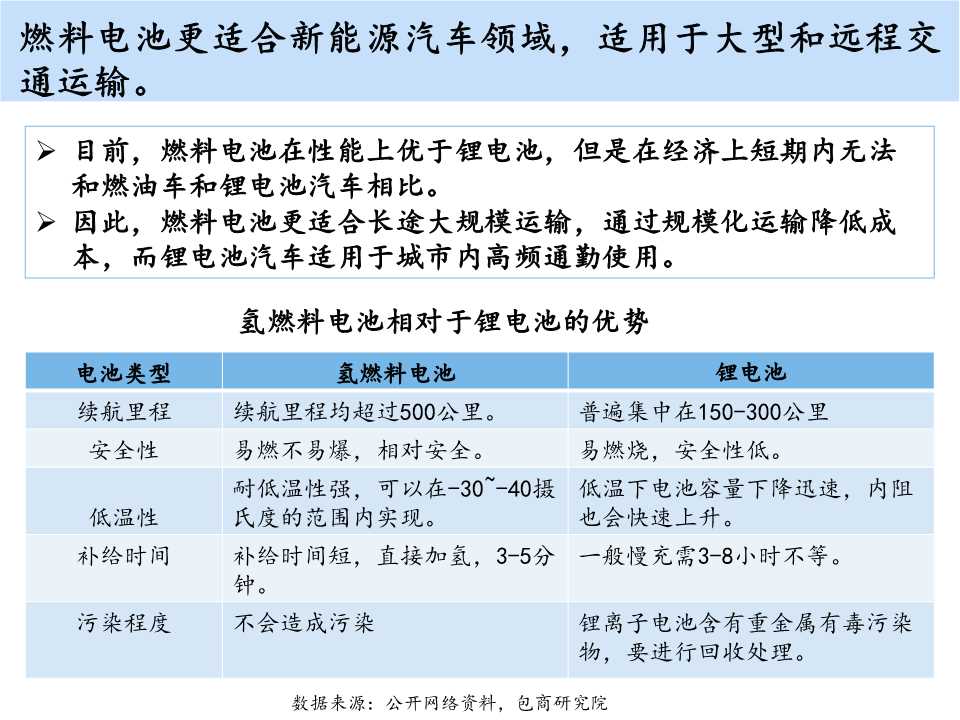 燃料电池更适合新能源汽车领域，适用于大型和远程交通运输。

➢ 目前，燃料电池在性能上优于锂电池，但是在经济上短期内无法和燃油车和锂电池汽车相比。
➢ 因此，燃料电池更适合长途大规模运输，通过规模化运输降低成本，而锂电池汽车适用于城市内高频通勤使用。

氢燃料电池相对于锂电池的优势

| 电池类型 | 氢燃料电池 | 锂电池 |
|---|---|---|
| 续航里程 | 续航里程均超过500公里。 | 普遍集中在150-300公里 |
| 安全性 | 易燃不易爆，相对安全。 | 易燃烧，安全性低。 |
| 低温性 | 耐低温性强，可以在-30~-40摄氏度的范围内实现。 | 低温下电池容量下降迅速，内阻也会快速上升。 |
| 补给时间 | 补给时间短，直接加氢，3-5分钟。 | 一般慢充需3-8小时不等。 |
| 污染程度 | 不会造成污染 | 锂离子电池含有重金属有毒污染物，要进行回收处理。 |

数据来源：公开网络资料，包商研究院